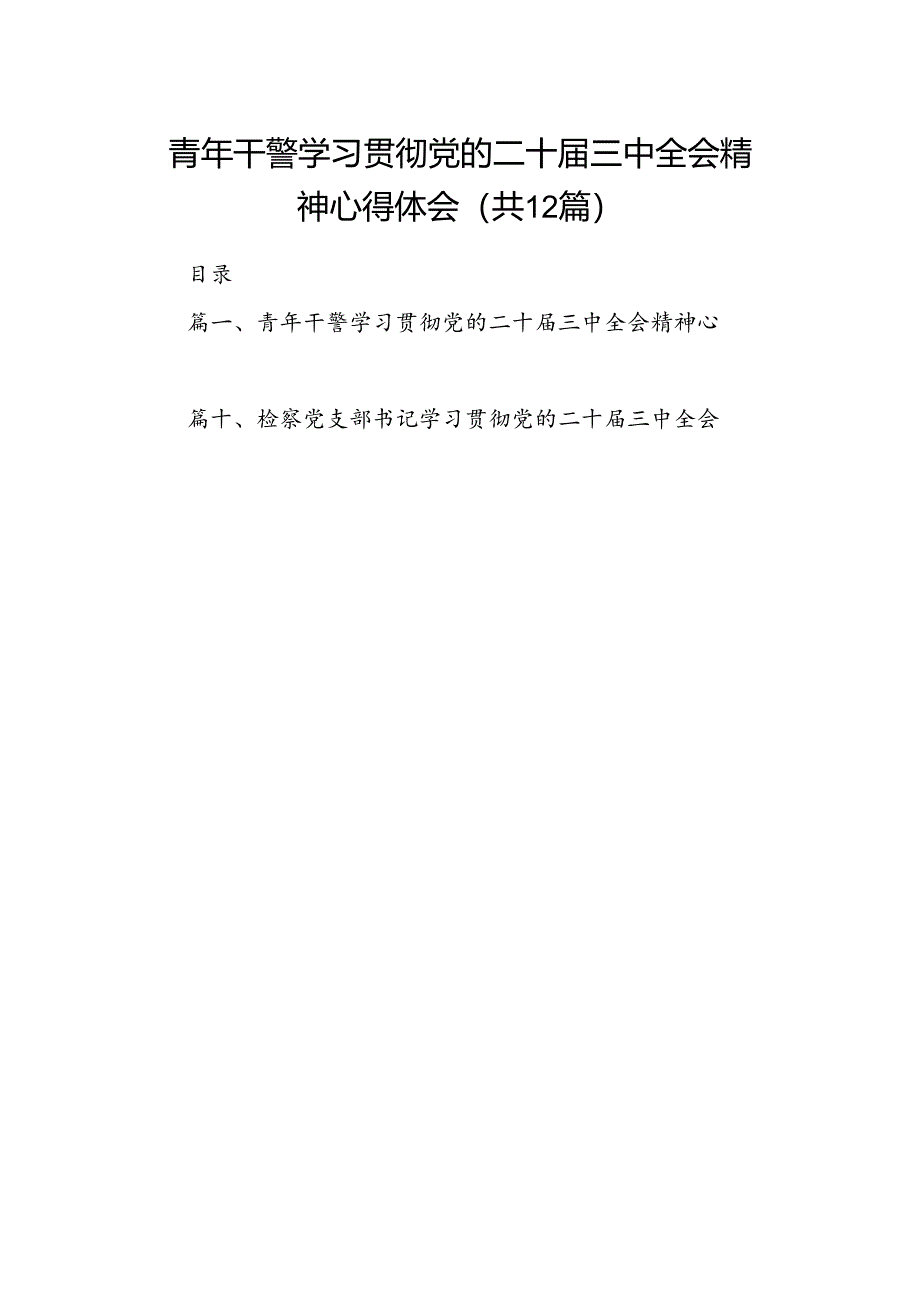 青年干警学习贯彻党的二十届三中全会精神心得体会（共12篇）

目录

篇一、青年干警学习贯彻党的二十届三中全会精神心

篇十、检察党支部书记学习贯彻党的二十届三中全会